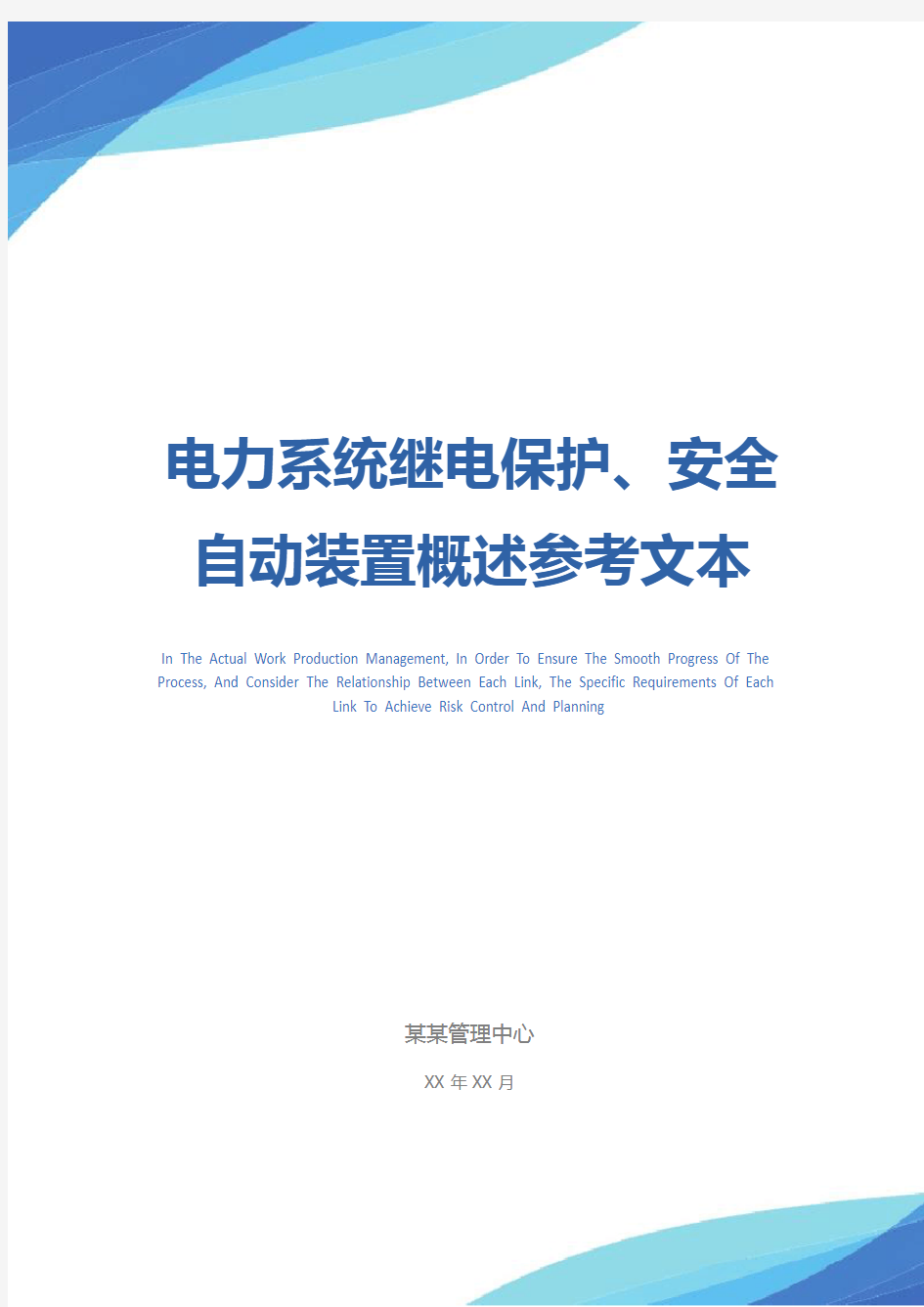 电力系统继电保护、安全自动装置概述参考文本

In The Actual Work Production Management, In Order To Ensure The Smooth Progress Of The Process, And Consider The Relationship Between Each Link, The Specific Requirements Of Each Link To Achieve Risk Control And Planning

某某管理中心

XX 年 XX 月